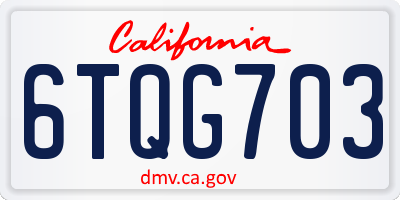 California

6TQG703

dmv.ca.gov